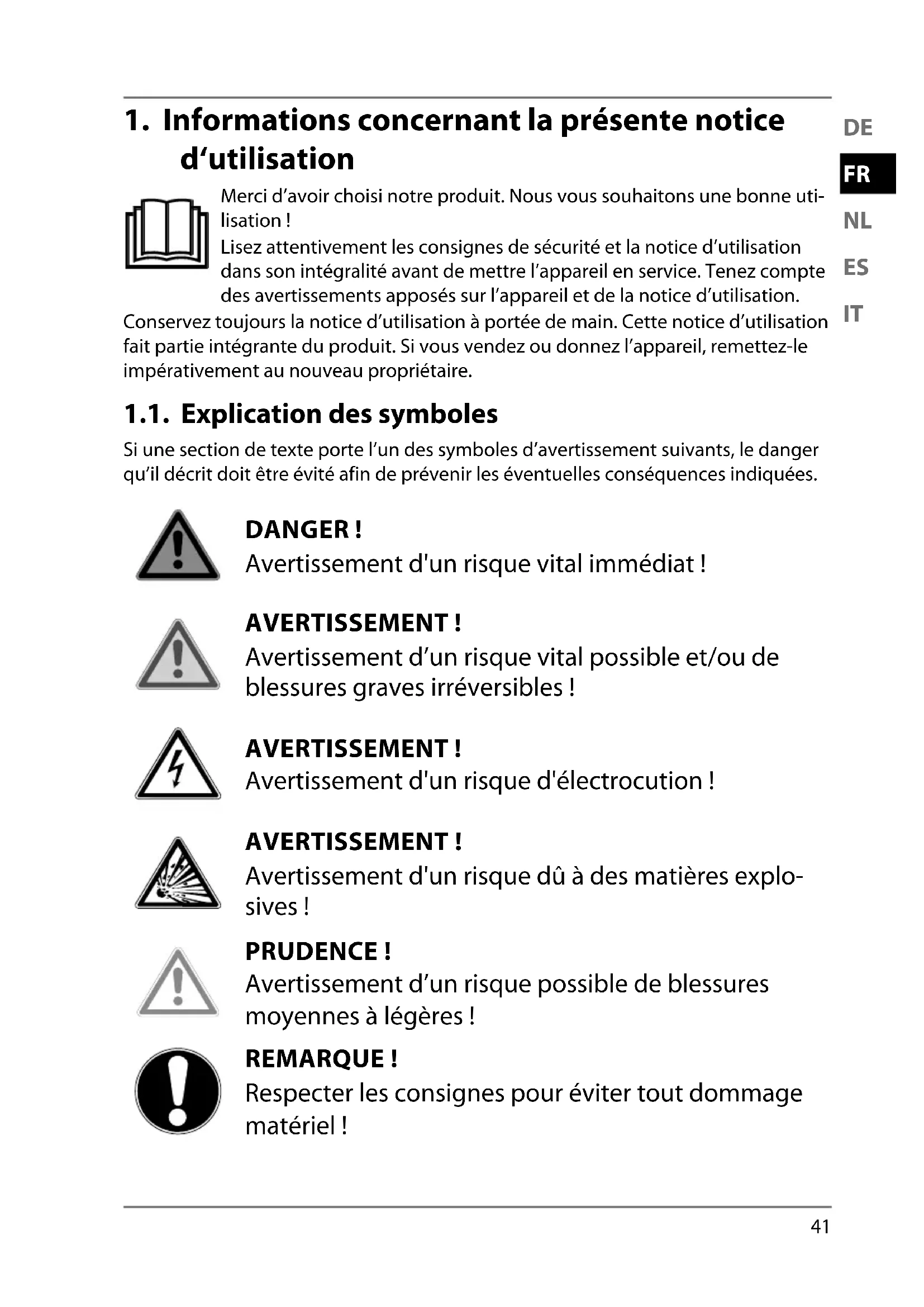 1. Informations concernant la présente notice d‘utilisation

DE
FR
NL
ES
IT

Merci d’avoir choisi notre produit. Nous vous souhaitons une bonne utilisation !
Lisez attentivement les consignes de sécurité et la notice d’utilisation dans son intégralité avant de mettre l’appareil en service. Tenez compte des avertissements apposés sur l’appareil et de la notice d’utilisation.
Conservez toujours la notice d’utilisation à portée de main. Cette notice d’utilisation fait partie intégrante du produit. Si vous vendez ou donnez l’appareil, remettez-le impérativement au nouveau propriétaire.

1.1. Explication des symboles

Si une section de texte porte l’un des symboles d’avertissement suivants, le danger qu’il décrit doit être évité afin de prévenir les éventuelles conséquences indiquées.

DANGER !
Avertissement d'un risque vital immédiat !

AVERTISSEMENT !
Avertissement d’un risque vital possible et/ou de blessures graves irréversibles !

AVERTISSEMENT !
Avertissement d'un risque d'électrocution !

AVERTISSEMENT !
Avertissement d'un risque dû à des matières explosives !

PRUDENCE !
Avertissement d’un risque possible de blessures moyennes à légères !

REMARQUE !
Respecter les consignes pour éviter tout dommage matériel !

41